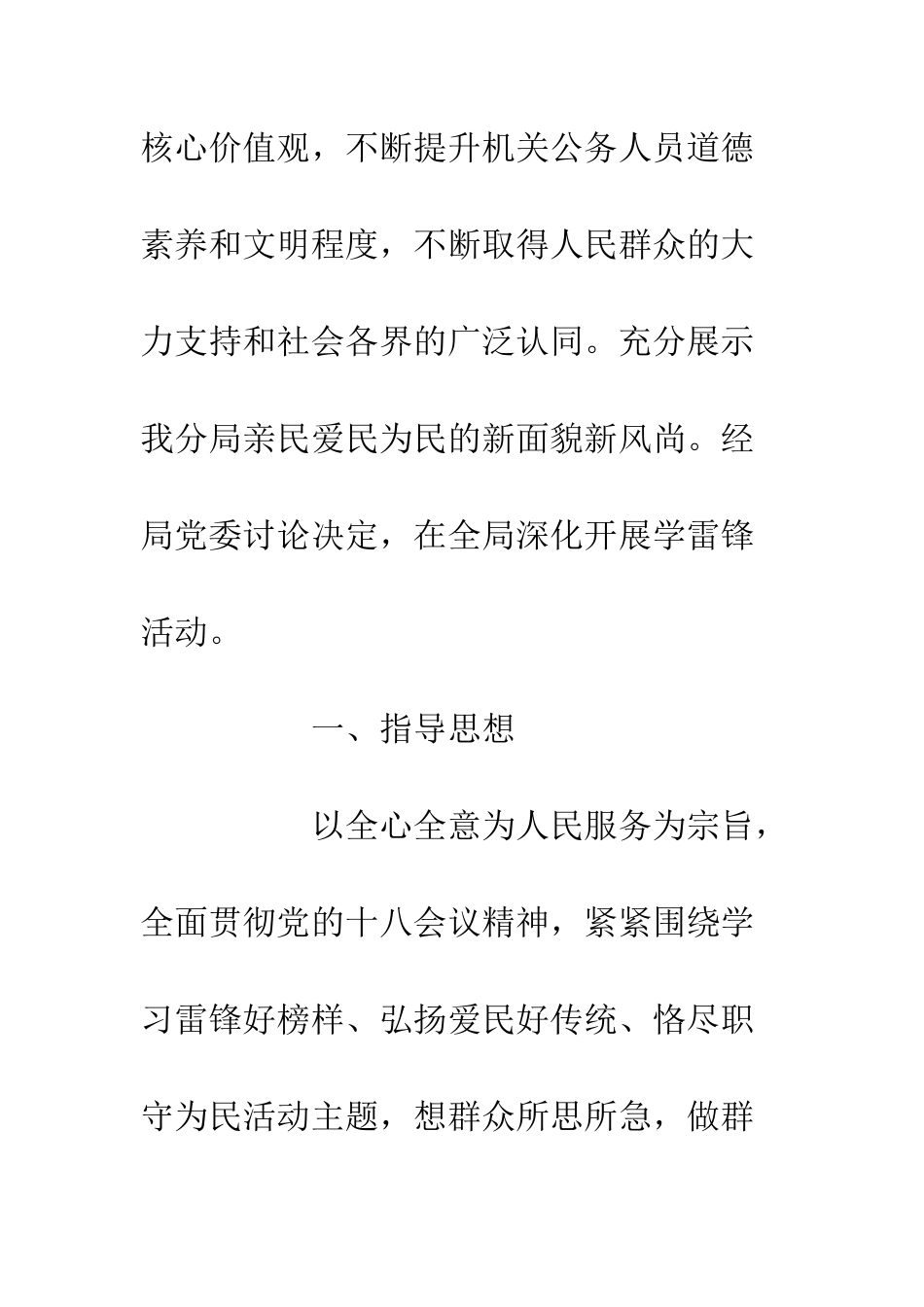 核心价值观，不断提升机关公务人员道德素养和文明程度，不断取得人民群众的大力支持和社会各界的广泛认同。充分展示我分局亲民爱民为民的新面貌新风尚。经局党委讨论决定，在全局深化开展学雷锋活动。

一、指导思想

以全心全意为人民服务为宗旨，全面贯彻党的十八会议精神，紧紧围绕学习雷锋好榜样、弘扬爱民好传统、恪尽职守为民活动主题，想群众所思所急，做群